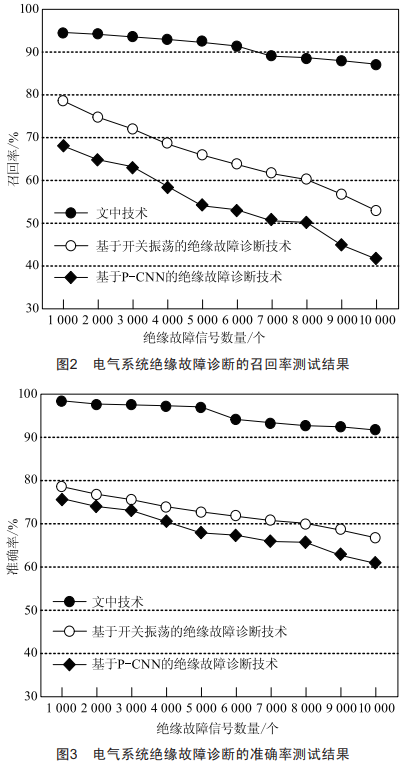 100
90
80
70
60
50
40
30
召回率/%
文中技术
基于开关振荡的绝缘故障诊断技术
基于P-CNN的绝缘故障诊断技术
1 000 2 000 3 000 4 000 5 000 6 000 7 000 8 000 9 000 10 000
绝缘故障信号数量/个

图2 电气系统绝缘故障诊断的召回率测试结果

100
90
80
70
60
50
40
30
准确率/%
文中技术
基于开关振荡的绝缘故障诊断技术
基于P-CNN的绝缘故障诊断技术
1 000 2 000 3 000 4 000 5 000 6 000 7 000 8 000 9 000 10 000
绝缘故障信号数量/个

图3 电气系统绝缘故障诊断的准确率测试结果